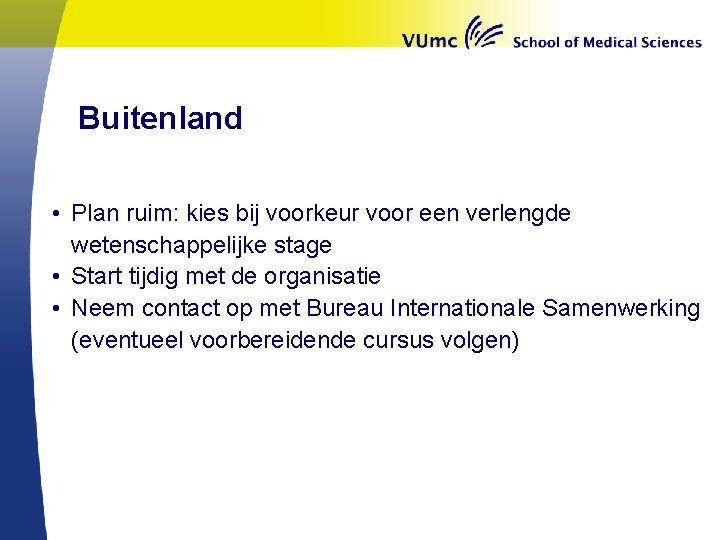 VUmc School of Medical Sciences

Buitenland

• Plan ruim: kies bij voorkeur voor een verlengde wetenschappelijke stage
• Start tijdig met de organisatie
• Neem contact op met Bureau Internationale Samenwerking (eventueel voorbereidende cursus volgen)